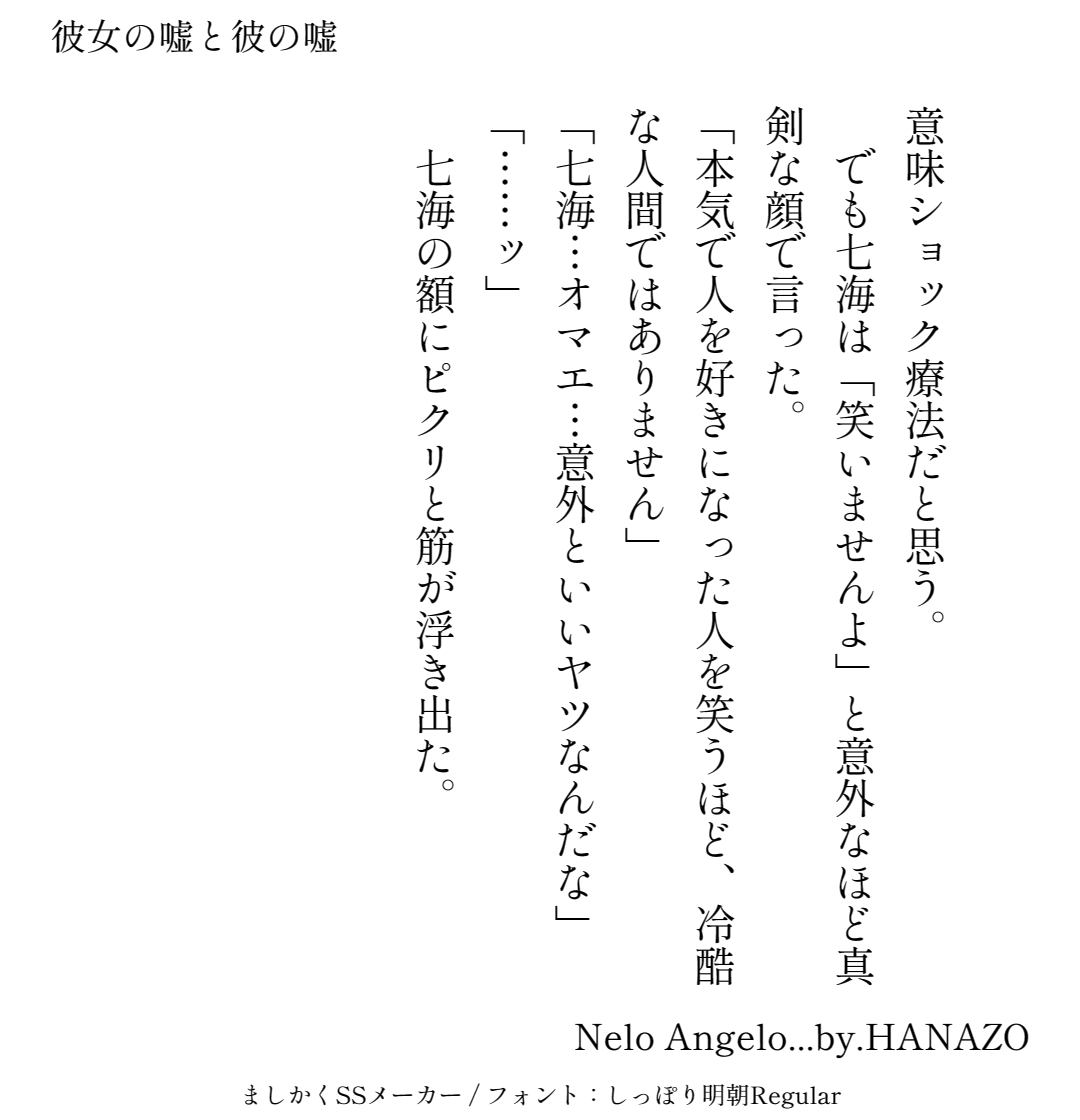 彼女の嘘と彼の嘘

意味ショック療法だと思う。

でも七海は「笑いませんよ」と意外なほど真剣な顔で言った。

「本気で人を好きになった人を笑うほど、冷酷な人間ではありません」

「七海…オマエ…意外といいヤツなんだな」

「……ッ」

七海の額にピクリと筋が浮き出た。

Nelo Angelo...by.HANAZO

ましかくSSメーカー / フォント：しっぽり明朝Regular